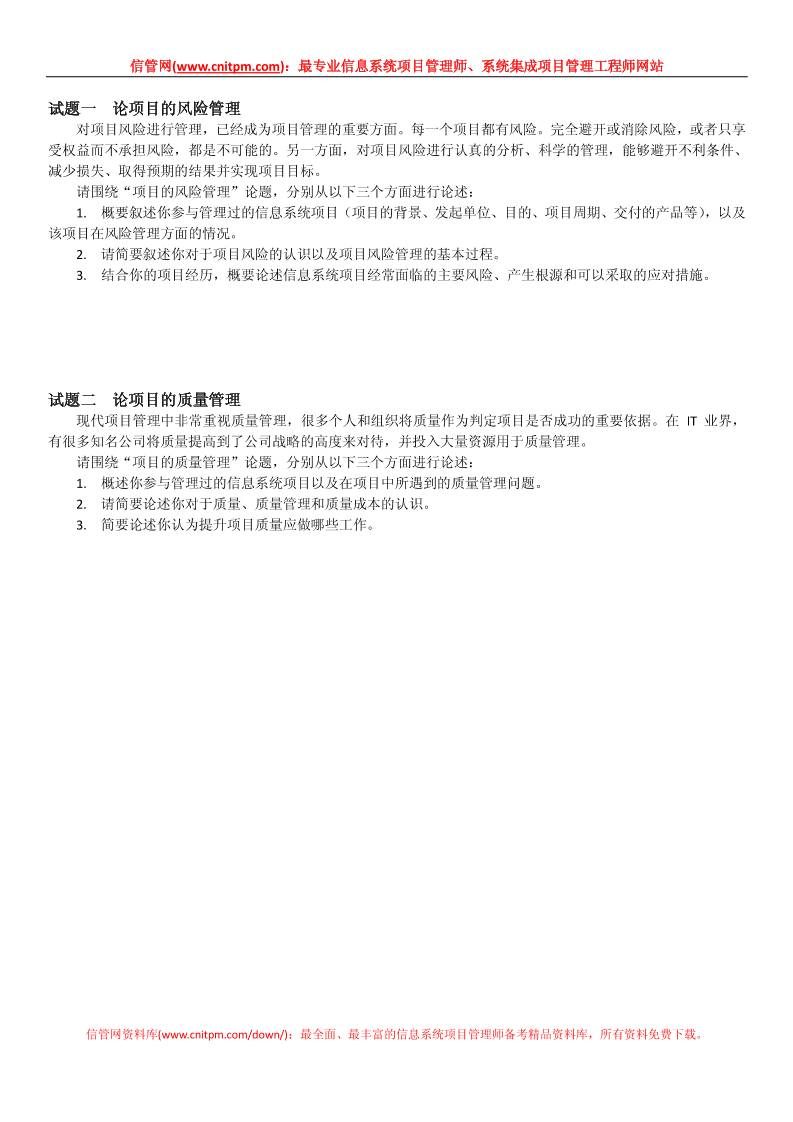 信管网(www.cnitpm.com)：最专业信息系统项目管理师、系统集成项目管理工程师网站

试题一　论项目的风险管理

对项目风险进行管理，已经成为项目管理的重要方面。每一个项目都有风险。完全避开或消除风险，或者只享受权益而不承担风险，都是不可能的。另一方面，对项目风险进行认真的分析、科学的管理，能够避开不利条件、减少损失、取得预期的结果并实现项目目标。

请围绕“项目的风险管理”论题，分别从以下三个方面进行论述：

1. 概要叙述你参与管理过的信息系统项目（项目的背景、发起单位、目的、项目周期、交付的产品等），以及该项目在风险管理方面的情况。
2. 请简要叙述你对于项目风险的认识以及项目风险管理的基本过程。
3. 结合你的项目经历，概要论述信息系统项目经常面临的主要风险、产生根源和可以采取的应对措施。

试题二　论项目的质量管理

现代项目管理中非常重视质量管理，很多个人和组织将质量作为判定项目是否成功的重要依据。在 IT 业界，有很多知名公司将质量提高到了公司战略的高度来对待，并投入大量资源用于质量管理。

请围绕“项目的质量管理”论题，分别从以下三个方面进行论述：

1. 概述你参与管理过的信息系统项目以及在项目中所遇到的质量管理问题。
2. 请简要论述你对于质量、质量管理和质量成本的认识。
3. 简要论述你认为提升项目质量应做哪些工作。

信管网资料库(www.cnitpm.com/down/)：最全面、最丰富的信息系统项目管理师备考精品资料库，所有资料免费下载。